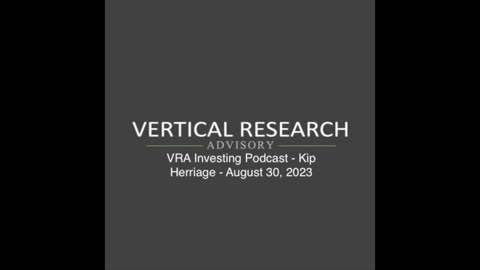 VERTICAL RESEARCH
ADVISORY

VRA Investing Podcast - Kip Herriage - August 30, 2023